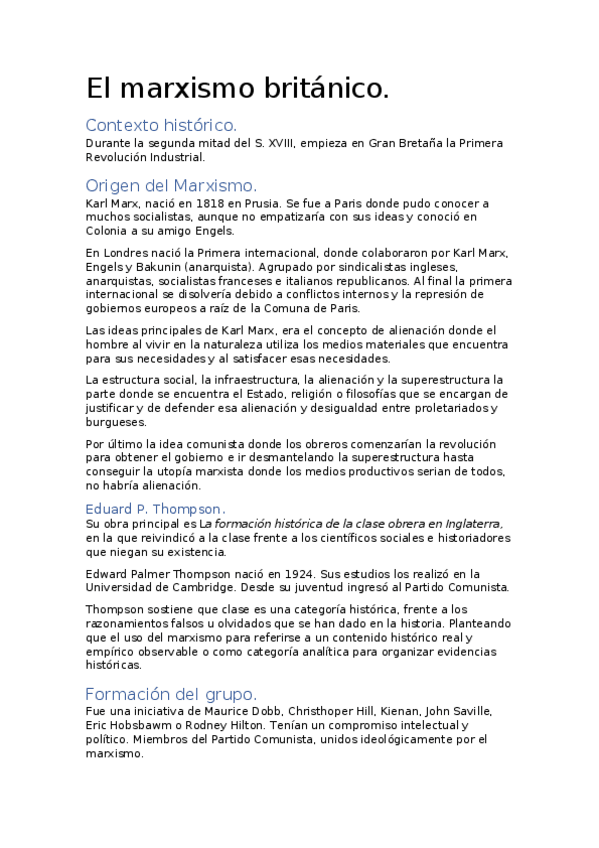 El marxismo británico.

Contexto histórico.

Durante la segunda mitad del S. XVIII, empieza en Gran Bretaña la Primera Revolución Industrial.

Origen del Marxismo.

Karl Marx, nació en 1818 en Prusia. Se fue a Paris donde pudo conocer a muchos socialistas, aunque no empatizaría con sus ideas y conoció en Colonia a su amigo Engels.

En Londres nació la Primera internacional, donde colaboraron por Karl Marx, Engels y Bakunin (anarquista). Agrupado por sindicalistas ingleses, anarquistas, socialistas franceses e italianos republicanos. Al final la primera internacional se disolvería debido a conflictos internos y la represión de gobiernos europeos a raíz de la Comuna de Paris.

Las ideas principales de Karl Marx, era el concepto de alienación donde el hombre al vivir en la naturaleza utiliza los medios materiales que encuentra para sus necesidades y al satisfacer esas necesidades.

La estructura social, la infraestructura, la alienación y la superestructura la parte donde se encuentra el Estado, religión o filosofías que se encargan de justificar y de defender esa alienación y desigualdad entre proletariados y burgueses.

Por último la idea comunista donde los obreros comenzarían la revolución para obtener el gobierno e ir desmantelando la superestructura hasta conseguir la utopía marxista donde los medios productivos serian de todos, no habría alienación.

Eduard P. Thompson.

Su obra principal es La formación histórica de la clase obrera en Inglaterra, en la que reivindicó a la clase frente a los científicos sociales e historiadores que niegan su existencia.

Edward Palmer Thompson nació en 1924. Sus estudios los realizó en la Universidad de Cambridge. Desde su juventud ingresó al Partido Comunista.

Thompson sostiene que clase es una categoría histórica, frente a los razonamientos falsos u olvidados que se han dado en la historia. Planteando que el uso del marxismo para referirse a un contenido histórico real y empírico observable o como categoría analítica para organizar evidencias históricas.

Formación del grupo.

Fue una iniciativa de Maurice Dobb, Christhoper Hill, Kienan, John Saville, Eric Hobsbawm o Rodney Hilton. Tenían un compromiso intelectual y político. Miembros del Partido Comunista, unidos ideológicamente por el marxismo.